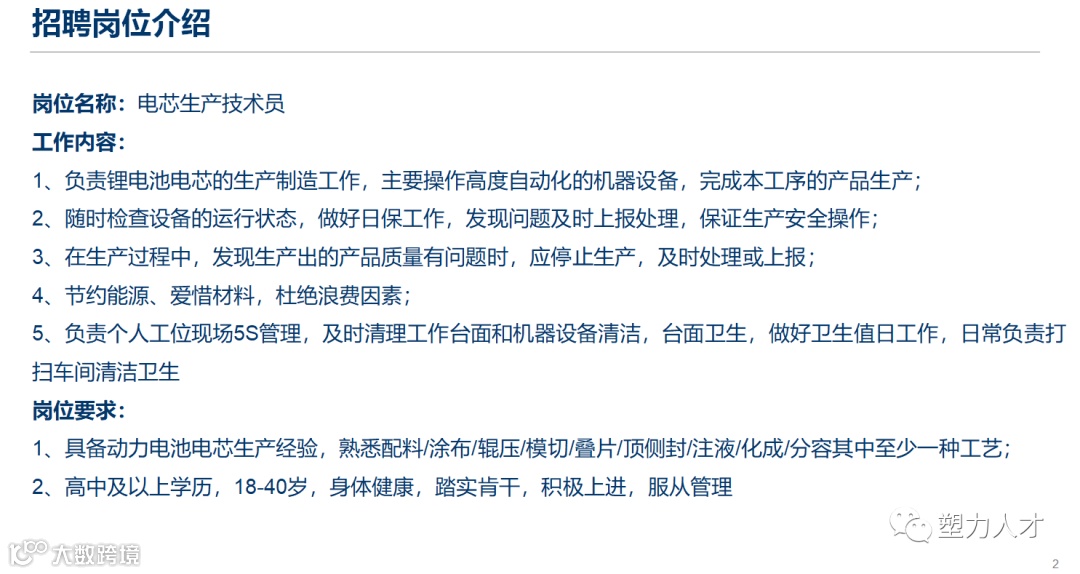 招聘岗位介绍

岗位名称：电芯生产技术员

工作内容：

1、负责锂电池电芯的生产制造工作，主要操作高度自动化的机器设备，完成本工序的产品生产；

2、随时检查设备的运行状态，做好日保工作，发现问题及时上报处理，保证生产安全操作；

3、在生产过程中，发现生产出的产品质量有问题时，应停止生产，及时处理或上报；

4、节约能源、爱惜材料，杜绝浪费因素；

5、负责个人工位现场5S管理，及时清理工作台面和机器设备清洁，台面卫生，做好卫生值日工作，日常负责打扫车间清洁卫生

岗位要求：

1、具备动力电池电芯生产经验，熟悉配料/涂布/辊压/模切/叠片/顶侧封/注液/化成/分容其中至少一种工艺；

2、高中及以上学历，18-40岁，身体健康，踏实肯干，积极上进，服从管理

2

塑力人才

大数跨境